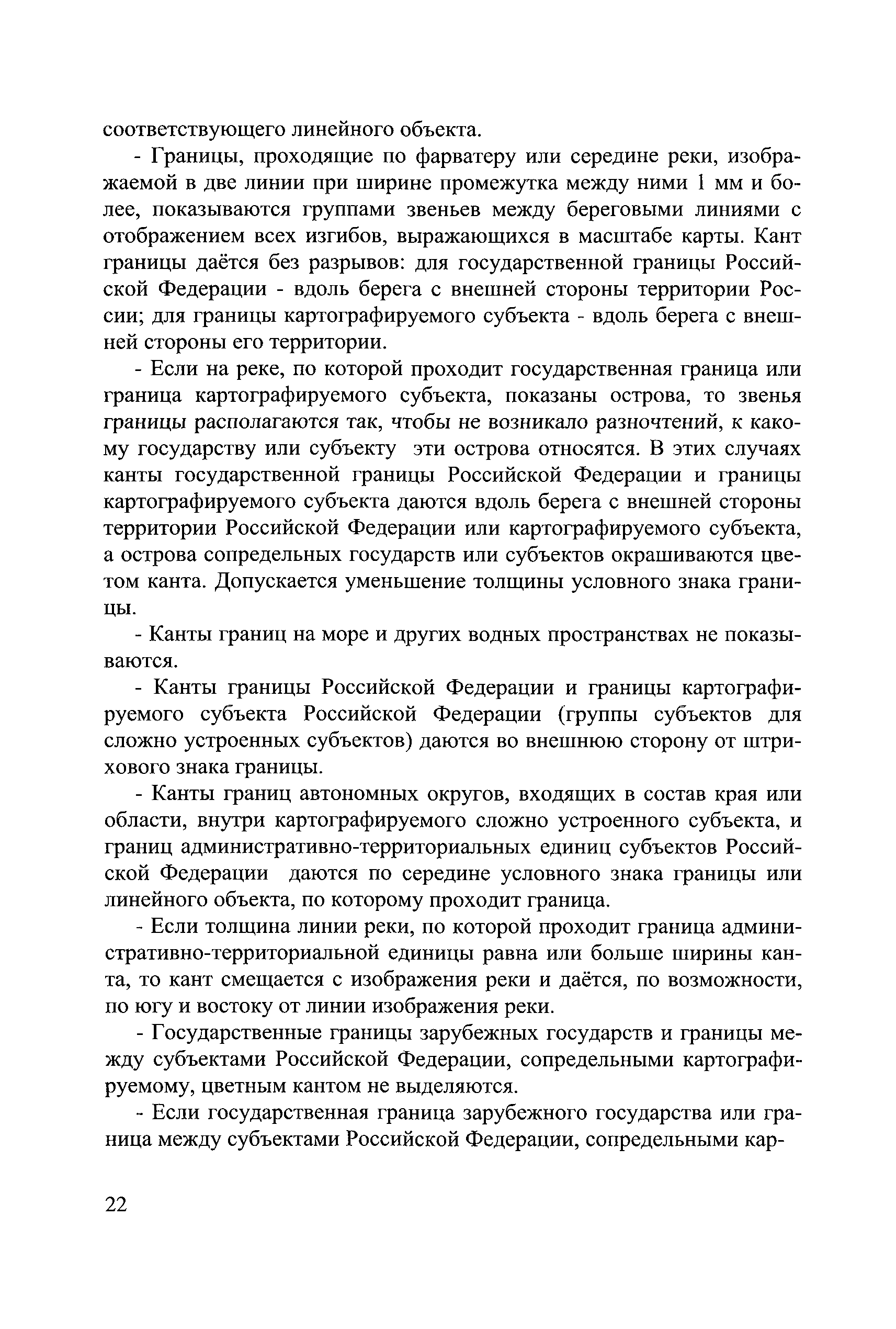 соответствующего линейного объекта.

- Границы, проходящие по фарватеру или середине реки, изображаемой в две линии при ширине промежутка между ними 1 мм и более, показываются группами звеньев между береговыми линиями с отображением всех изгибов, выражающихся в масштабе карты. Кант границы даётся без разрывов: для государственной границы Российской Федерации - вдоль берега с внешней стороны территории России; для границы картографируемого субъекта - вдоль берега с внешней стороны его территории.

- Если на реке, по которой проходит государственная граница или граница картографируемого субъекта, показаны острова, то звенья границы располагаются так, чтобы не возникало разночтений, к какому государству или субъекту эти острова относятся. В этих случаях канты государственной границы Российской Федерации и границы картографируемого субъекта даются вдоль берега с внешней стороны территории Российской Федерации или картографируемого субъекта, а острова сопредельных государств или субъектов окрашиваются цветом канта. Допускается уменьшение толщины условного знака границы.

- Канты границ на море и других водных пространствах не показываются.

- Канты границы Российской Федерации и границы картографируемого субъекта Российской Федерации (группы субъектов для сложно устроенных субъектов) даются во внешнюю сторону от штрихового знака границы.

- Канты границ автономных округов, входящих в состав края или области, внутри картографируемого сложно устроенного субъекта, и границ административно-территориальных единиц субъектов Российской Федерации даются по середине условного знака границы или линейного объекта, по которому проходит граница.

- Если толщина линии реки, по которой проходит граница административно-территориальной единицы равна или больше ширины канта, то кант смещается с изображения реки и даётся, по возможности, по югу и востоку от линии изображения реки.

- Государственные границы зарубежных государств и границы между субъектами Российской Федерации, сопредельными картографируемому, цветным кантом не выделяются.

- Если государственная граница зарубежного государства или граница между субъектами Российской Федерации, сопредельными кар-

22